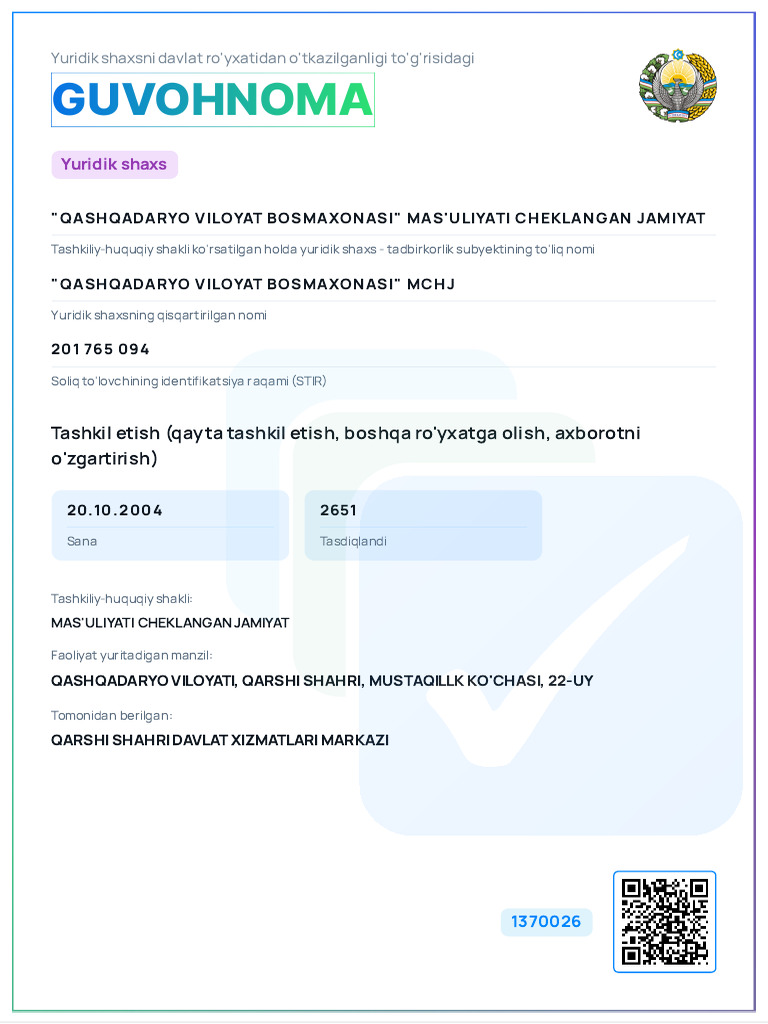 Yuridik shaxsni davlat ro'yxatidan o'tkazilganligi to'g'risidagi

GUVOHNOMA

Yuridik shaxs

"QASHQADARYO VILOYAT BOSMAXONASI" MAS'ULIYATI CHEKLANGAN JAMIYAT

Tashkiliy-huquqiy shakli ko'rsatilgan holda yuridik shaxs - tadbirkorlik subyektining to'liq nomi

"QASHQADARYO VILOYAT BOSMAXONASI" MCHJ

Yuridik shaxsning qisqartirilgan nomi

201 765 094

Soliq to'lovchining identifikatsiya raqami (STIR)

Tashkil etish (qayta tashkil etish, boshqa ro'yxatga olish, axborotni o'zgartirish)

20.10.2004

Sana

2651

Tasdiqlandi

Tashkiliy-huquqiy shakli:

MAS'ULIYATI CHEKLANGAN JAMIYAT

Faoliyat yuritadigan manzil:

QASHQADARYO VILOYATI, QARSHI SHAHRI, MUSTAQILLK KO'CHASI, 22-UY

Tomonidan berilgan:

QARSHI SHAHRI DAVLAT XIZMATLARI MARKAZI

1370026